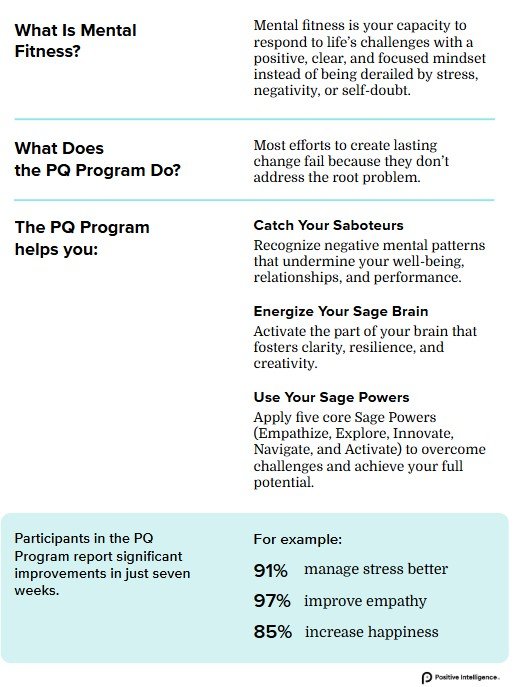 What Is Mental Fitness?

Mental fitness is your capacity to respond to life's challenges with a positive, clear, and focused mindset instead of being derailed by stress, negativity, or self-doubt.

What Does the PQ Program Do?

Most efforts to create lasting change fail because they don't address the root problem.

The PQ Program helps you:

Catch Your Saboteurs

Recognize negative mental patterns that undermine your well-being, relationships, and performance.

Energize Your Sage Brain

Activate the part of your brain that fosters clarity, resilience, and creativity.

Use Your Sage Powers

Apply five core Sage Powers (Empathize, Explore, Innovate, Navigate, and Activate) to overcome challenges and achieve your full potential.

Participants in the PQ Program report significant improvements in just seven weeks.

For example:

91% manage stress better

97% improve empathy

85% increase happiness

Positive Intelligence.